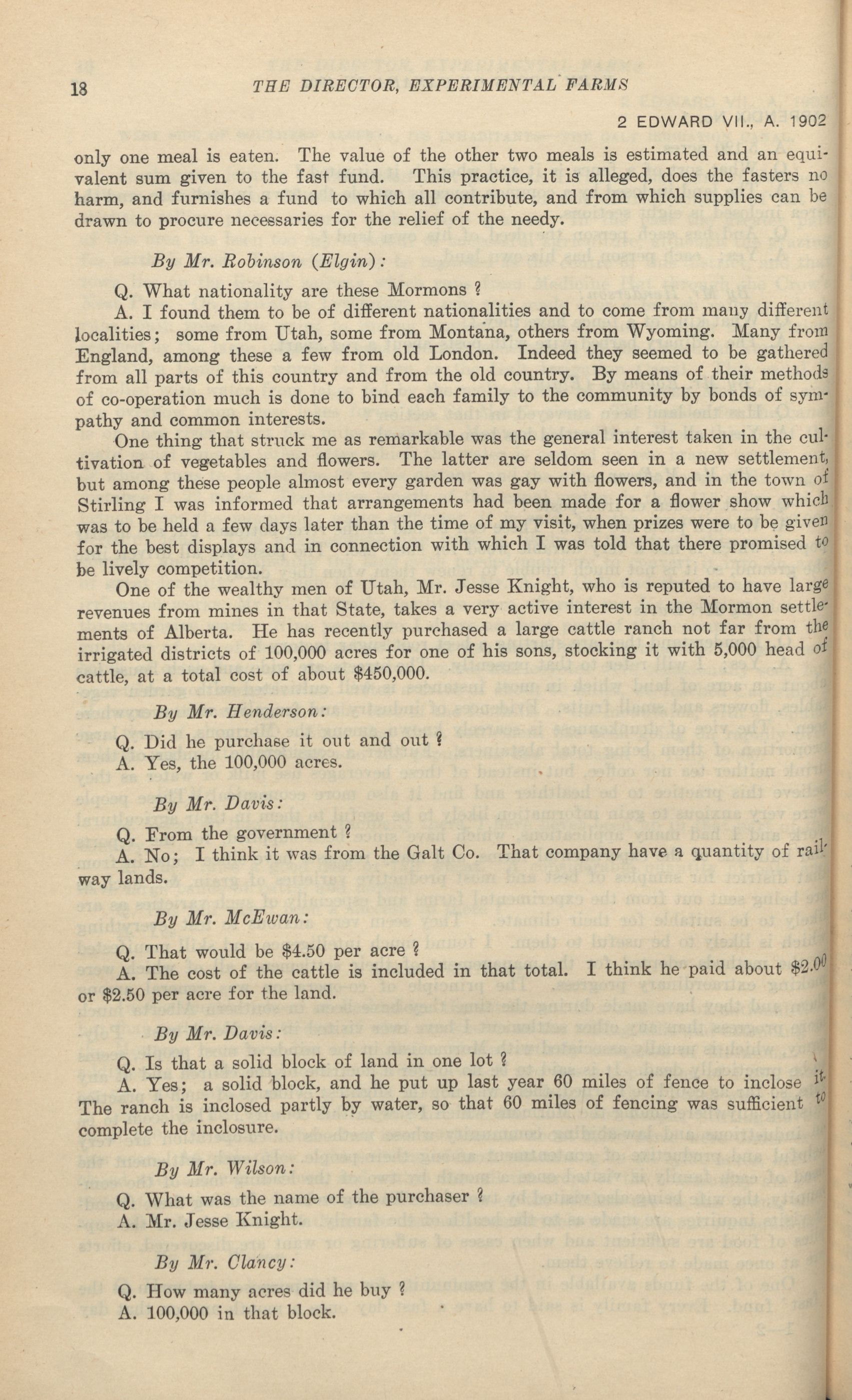 18 THE DIRECTOR, EXPERIMENTAL FARMS

2 EDWARD VII., A. 1902

only one meal is eaten. The value of the other two meals is estimated and an equivalent sum given to the fast fund. This practice, it is alleged, does the fasters no harm, and furnishes a fund to which all contribute, and from which supplies can be drawn to procure necessaries for the relief of the needy.

By Mr. Robinson (Elgin):

Q. What nationality are these Mormons ?

A. I found them to be of different nationalities and to come from many different localities; some from Utah, some from Montana, others from Wyoming. Many from England, among these a few from old London. Indeed they seemed to be gathered from all parts of this country and from the old country. By means of their methods of co-operation much is done to bind each family to the community by bonds of sympathy and common interests.

One thing that struck me as remarkable was the general interest taken in the cultivation of vegetables and flowers. The latter are seldom seen in a new settlement, but among these people almost every garden was gay with flowers, and in the town of Stirling I was informed that arrangements had been made for a flower show which was to be held a few days later than the time of my visit, when prizes were to be given for the best displays and in connection with which I was told that there promised to be lively competition.

One of the wealthy men of Utah, Mr. Jesse Knight, who is reputed to have large revenues from mines in that State, takes a very active interest in the Mormon settlements of Alberta. He has recently purchased a large cattle ranch not far from the irrigated districts of 100,000 acres for one of his sons, stocking it with 5,000 head of cattle, at a total cost of about $450,000.

By Mr. Henderson:

Q. Did he purchase it out and out ?

A. Yes, the 100,000 acres.

By Mr. Davis:

Q. From the government ?

A. No; I think it was from the Galt Co. That company have a quantity of railway lands.

By Mr. McEwan:

Q. That would be $4.50 per acre ?

A. The cost of the cattle is included in that total. I think he paid about $2.00 or $2.50 per acre for the land.

By Mr. Davis:

Q. Is that a solid block of land in one lot ?

A. Yes; a solid block, and he put up last year 60 miles of fence to inclose it. The ranch is inclosed partly by water, so that 60 miles of fencing was sufficient to complete the inclosure.

By Mr. Wilson:

Q. What was the name of the purchaser ?

A. Mr. Jesse Knight.

By Mr. Clancy:

Q. How many acres did he buy ?

A. 100,000 in that block.